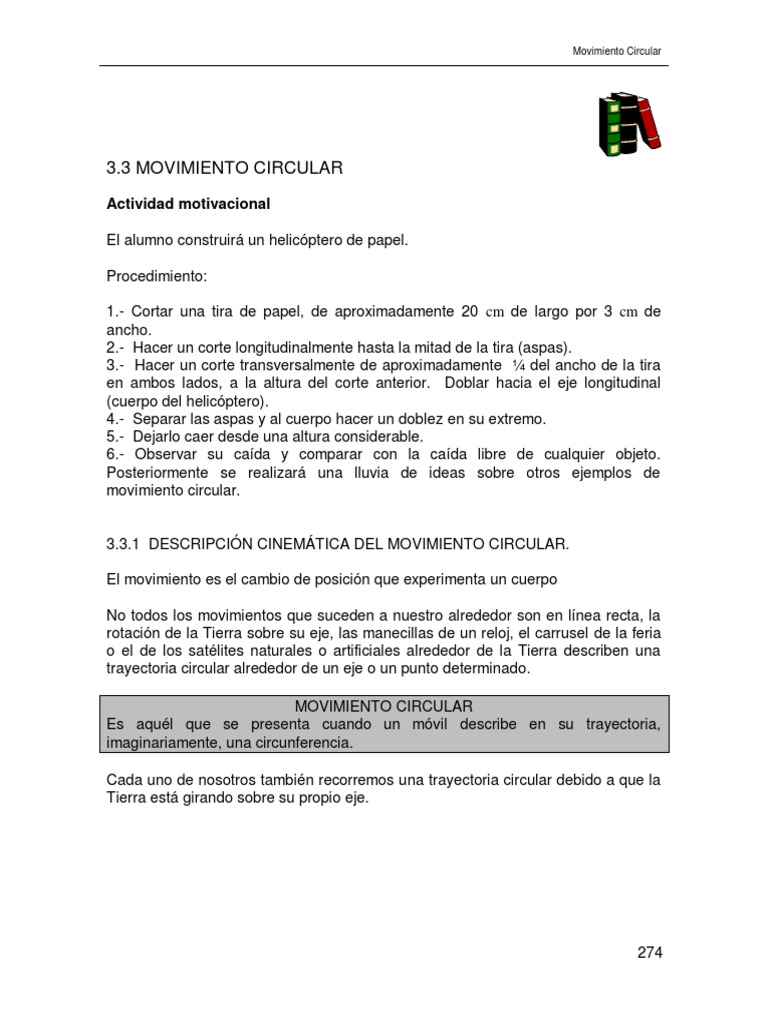 Movimiento Circular

3.3 MOVIMIENTO CIRCULAR

Actividad motivacional

El alumno construirá un helicóptero de papel.

Procedimiento:

1.- Cortar una tira de papel, de aproximadamente 20 cm de largo por 3 cm de ancho.
2.- Hacer un corte longitudinalmente hasta la mitad de la tira (aspas).
3.- Hacer un corte transversalmente de aproximadamente ¼ del ancho de la tira en ambos lados, a la altura del corte anterior. Doblar hacia el eje longitudinal (cuerpo del helicóptero).
4.- Separar las aspas y al cuerpo hacer un doblez en su extremo.
5.- Dejarlo caer desde una altura considerable.
6.- Observar su caída y comparar con la caída libre de cualquier objeto. Posteriormente se realizará una lluvia de ideas sobre otros ejemplos de movimiento circular.

3.3.1 DESCRIPCIÓN CINEMÁTICA DEL MOVIMIENTO CIRCULAR.

El movimiento es el cambio de posición que experimenta un cuerpo

No todos los movimientos que suceden a nuestro alrededor son en línea recta, la rotación de la Tierra sobre su eje, las manecillas de un reloj, el carrusel de la feria o el de los satélites naturales o artificiales alrededor de la Tierra describen una trayectoria circular alrededor de un eje o un punto determinado.

MOVIMIENTO CIRCULAR
Es aquél que se presenta cuando un móvil describe en su trayectoria, imaginariamente, una circunferencia.

Cada uno de nosotros también recorremos una trayectoria circular debido a que la Tierra está girando sobre su propio eje.

274